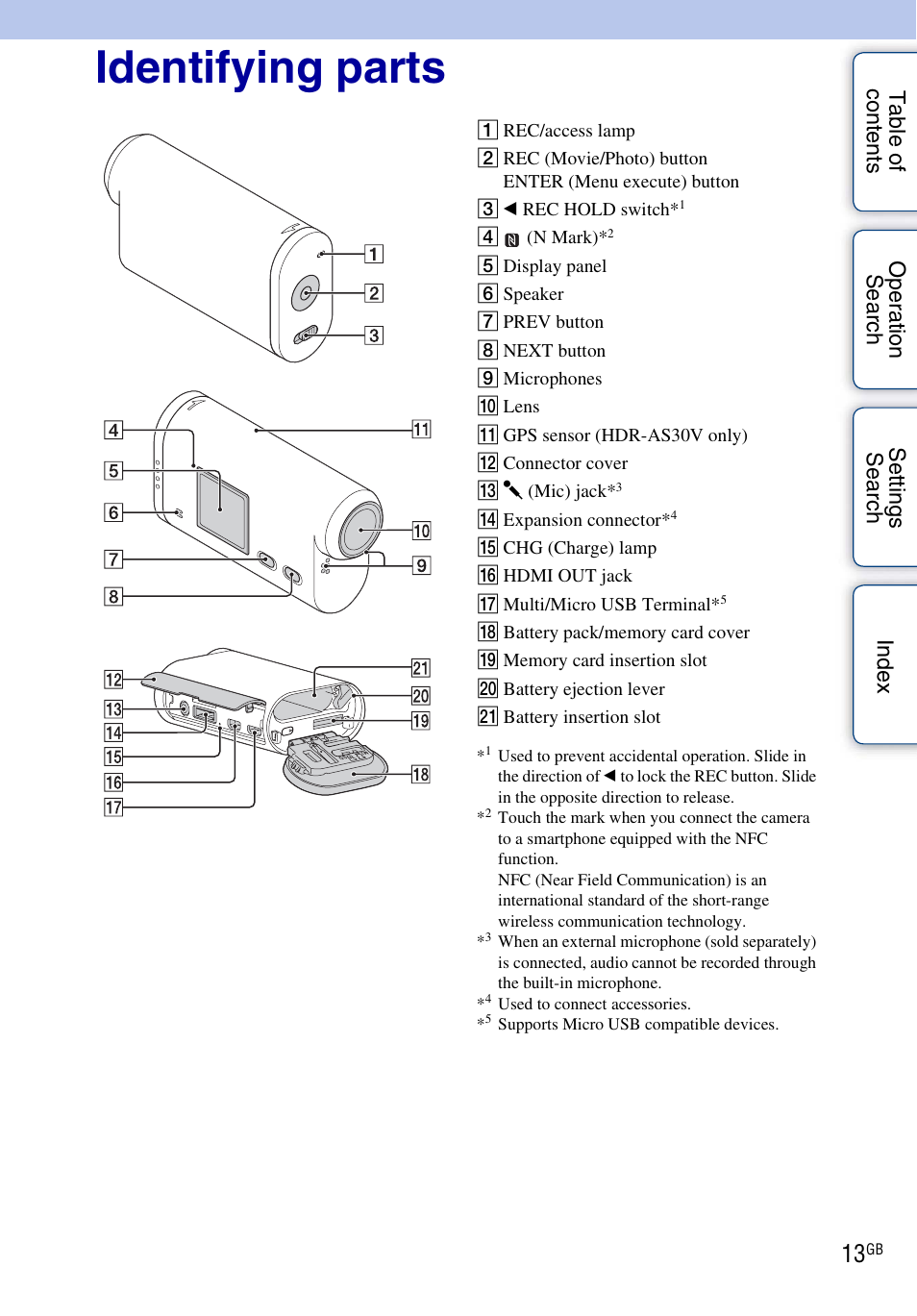 Identifying parts

1
2
3
4
5
6
7
8
11
10
9
12
13
14
15
16
17
21
20
19
18

1 REC/access lamp
2 REC (Movie/Photo) button ENTER (Menu execute) button
3 ◀ REC HOLD switch*$^1$
4 (N Mark)*$^2$
5 Display panel
6 Speaker
7 PREV button
8 NEXT button
9 Microphones
10 Lens
11 GPS sensor (HDR-AS30V only)
12 Connector cover
13 (Mic) jack*$^3$
14 Expansion connector*$^4$
15 CHG (Charge) lamp
16 HDMI OUT jack
17 Multi/Micro USB Terminal*$^5$
18 Battery pack/memory card cover
19 Memory card insertion slot
20 Battery ejection lever
21 Battery insertion slot

*$^1$ Used to prevent accidental operation. Slide in the direction of ◀ to lock the REC button. Slide in the opposite direction to release.
*$^2$ Touch the mark when you connect the camera to a smartphone equipped with the NFC function.
NFC (Near Field Communication) is an international standard of the short-range wireless communication technology.
*$^3$ When an external microphone (sold separately) is connected, audio cannot be recorded through the built-in microphone.
*$^4$ Used to connect accessories.
*$^5$ Supports Micro USB compatible devices.

Table of contents
Operation Search
Settings Search
Index

13$^{GB}$